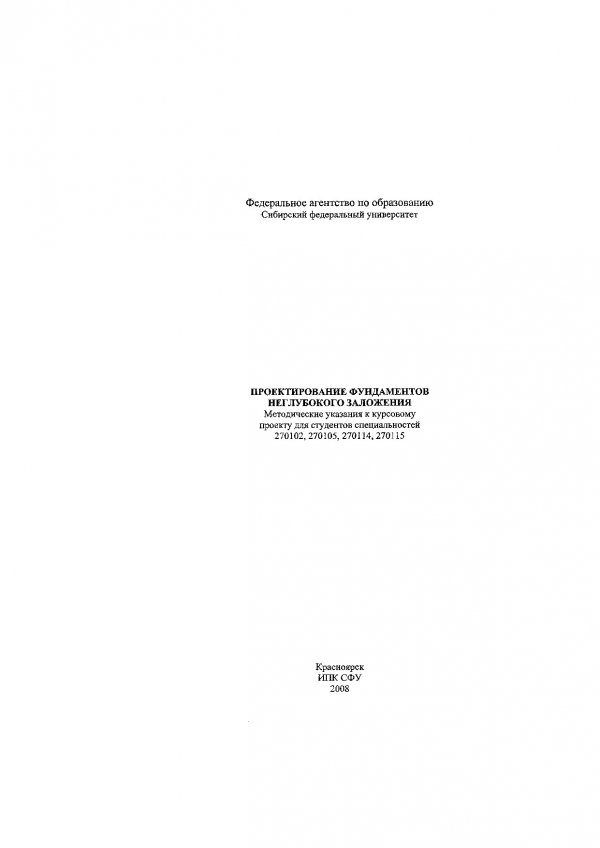 Федеральное агентство по образованию
Сибирский федеральный университет

ПРОЕКТИРОВАНИЕ ФУНДАМЕНТОВ
НЕГЛУБОКОГО ЗАЛОЖЕНИЯ
Методические указания к курсовому
проекту для студентов специальностей
270102, 270105, 270114, 270115

Красноярск
ИПК СФУ
2008